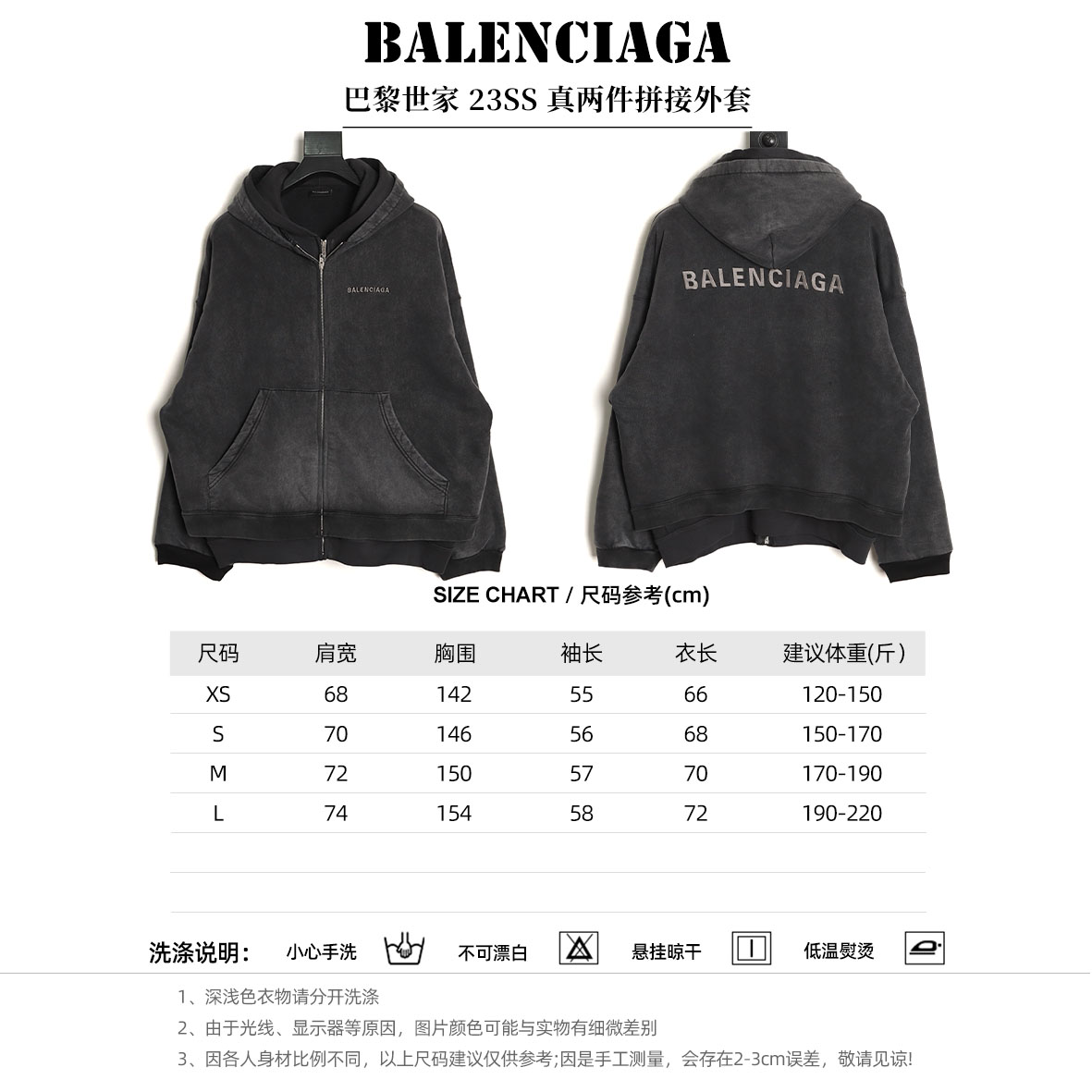 BALENCIAGA

巴黎世家 23SS 真两件拼接外套

BALENCIAGA

BALENCIAGA

SIZE CHART / 尺码参考(cm)

| 尺码 | 肩宽 | 胸围 | 袖长 | 衣长 | 建议体重(斤) |
|---|---|---|---|---|---|
| XS | 68 | 142 | 55 | 66 | 120-150 |
| S | 70 | 146 | 56 | 68 | 150-170 |
| M | 72 | 150 | 57 | 70 | 170-190 |
| L | 74 | 154 | 58 | 72 | 190-220 |

洗涤说明: 小心手洗 不可漂白 悬挂晾干 低温熨烫

1、深浅色衣物请分开洗涤

2、由于光线、显示器等原因,图片颜色可能与实物有细微差别

3、因各人身材比例不同,以上尺码建议仅供参考;因是手工测量,会存在2-3cm误差,敬请见谅!